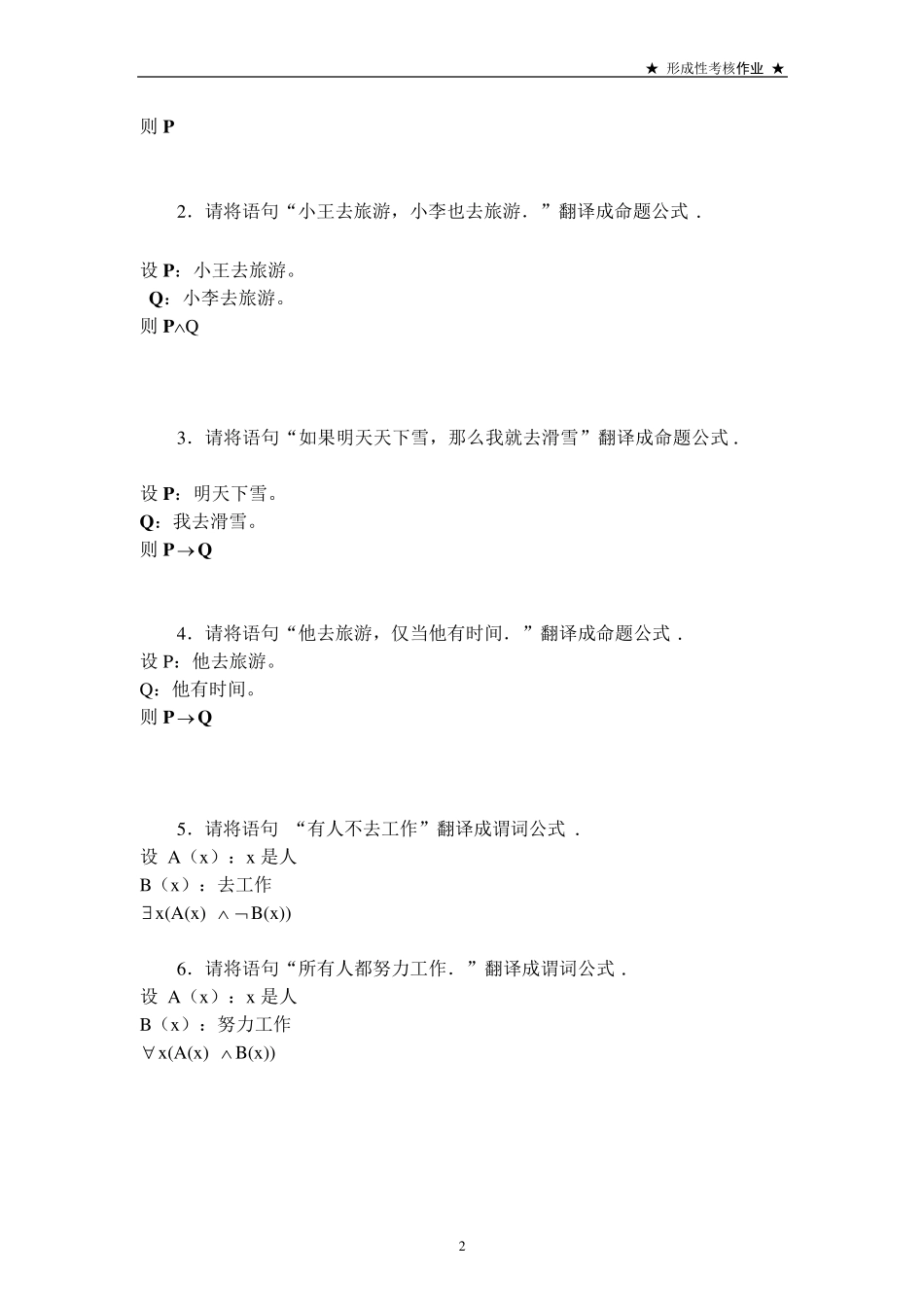 ★ 形成性考核作业 ★

则 P

2．请将语句“小王去旅游，小李也去旅游．”翻译成命题公式．

设 P：小王去旅游。
Q：小李去旅游。
则 $P \wedge Q$

3．请将语句“如果明天天下雪，那么我就去滑雪”翻译成命题公式．

设 P：明天下雪。
Q：我去滑雪。
则 $P \rightarrow Q$

4．请将语句“他去旅游，仅当他有时间．”翻译成命题公式．
设 P：他去旅游。
Q：他有时间。
则 $P \rightarrow Q$

5．请将语句 “有人不去工作”翻译成谓词公式．
设 A（x）：x 是人
B（x）：去工作
$\exists x(A(x) \wedge \neg B(x))$

6．请将语句“所有人都努力工作．”翻译成谓词公式．
设 A（x）：x 是人
B（x）：努力工作
$\forall x(A(x) \wedge B(x))$

2